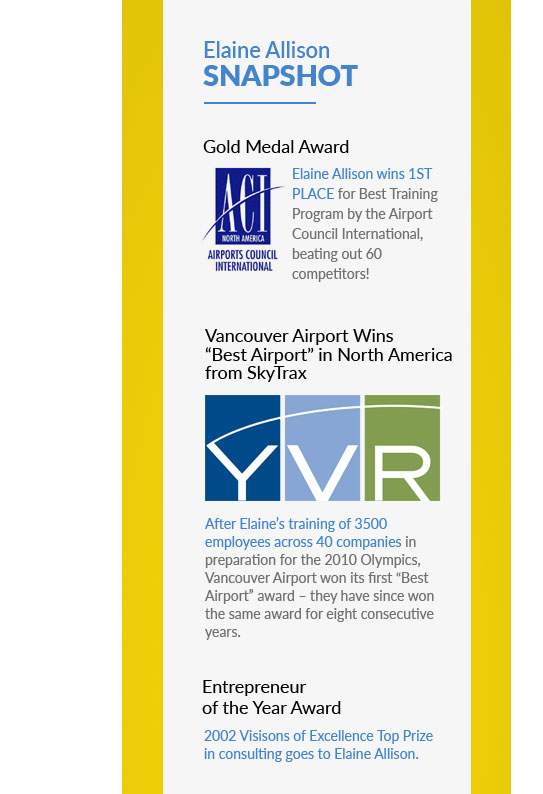 Elaine Allison
SNAPSHOT

Gold Medal Award

ACI
NORTH AMERICA
AIRPORTS COUNCIL INTERNATIONAL

Elaine Allison wins 1ST PLACE for Best Training Program by the Airport Council International, beating out 60 competitors!

Vancouver Airport Wins "Best Airport" in North America from SkyTrax

YVR

After Elaine's training of 3500 employees across 40 companies in preparation for the 2010 Olympics, Vancouver Airport won its first "Best Airport" award – they have since won the same award for eight consecutive years.

Entrepreneur of the Year Award

2002 Visisons of Excellence Top Prize in consulting goes to Elaine Allison.